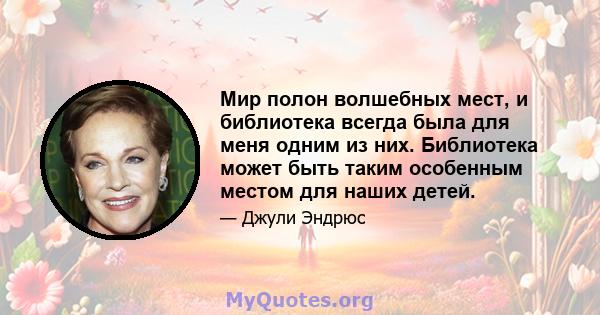 Мир полон волшебных мест, и библиотека всегда была для меня одним из них. Библиотека может быть таким особенным местом для наших детей.

— Джули Эндрюс

MyQuotes.org